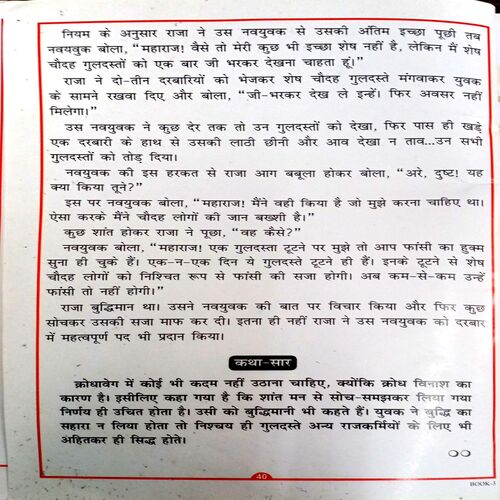 नियम के अनुसार राजा ने उस नवयुवक से उसकी अंतिम इच्छा पूछी तब नवयवुक बोला, "महाराज! वैसे तो मेरी कुछ भी इच्छा शेष नहीं है, लेकिन मैं शेष चौदह गुलदस्तों को एक बार जी भरकर देखना चाहता हूं।"

राजा ने दो-तीन दरबारियों को भेजकर शेष चौदह गुलदस्ते मंगवाकर युवक के सामने रखवा दिए और बोला, "जी-भरकर देख ले इन्हें। फिर अवसर नहीं मिलेगा।"

उस नवयुवक ने कुछ देर तक तो उन गुलदस्तों को देखा, फिर पास ही खड़े एक दरबारी के हाथ से उसकी लाठी छीनी और आव देखा न ताव...उन सभी गुलदस्तों को तोड़ दिया।

नवयुवक की इस हरकत से राजा आग बबूला होकर बोला, "अरे, दुष्ट! यह क्या किया तूने?"

इस पर नवयुवक बोला, "महाराज! मैंने वही किया है जो मुझे करना चाहिए था। ऐसा करके मैंने चौदह लोगों की जान बख्शी है।"

कुछ शांत होकर राजा ने पूछा, "वह कैसे?"

नवयुवक बोला, "महाराज! एक गुलदस्ता टूटने पर मुझे तो आप फांसी का हुक्म सुना ही चुके हैं। एक-न-एक दिन ये गुलदस्ते टूटने ही हैं। इनके टूटने से शेष चौदह लोगों को निश्चित रूप से फांसी की सजा होगी। अब कम-से-कम उन्हें फांसी तो नहीं होगी।"

राजा बुद्धिमान था। उसने नवयुवक की बात पर विचार किया और फिर कुछ सोचकर उसकी सजा माफ कर दी। इतना ही नहीं राजा ने उस नवयुवक को दरबार में महत्वपूर्ण पद भी प्रदान किया।

कथा-सार

क्रोधावेग में कोई भी कदम नहीं उठाना चाहिए, क्योंकि क्रोध विनाश का कारण है। इसीलिए कहा गया है कि शांत मन से सोच-समझकर लिया गया निर्णय ही उचित होता है। उसी को बुद्धिमानी भी कहते हैं। युवक ने बुद्धि का सहारा न लिया होता तो निश्चय ही गुलदस्ते अन्य राजकर्मियों के लिए भी अहितकर ही सिद्ध होते।

40

BOOK-3